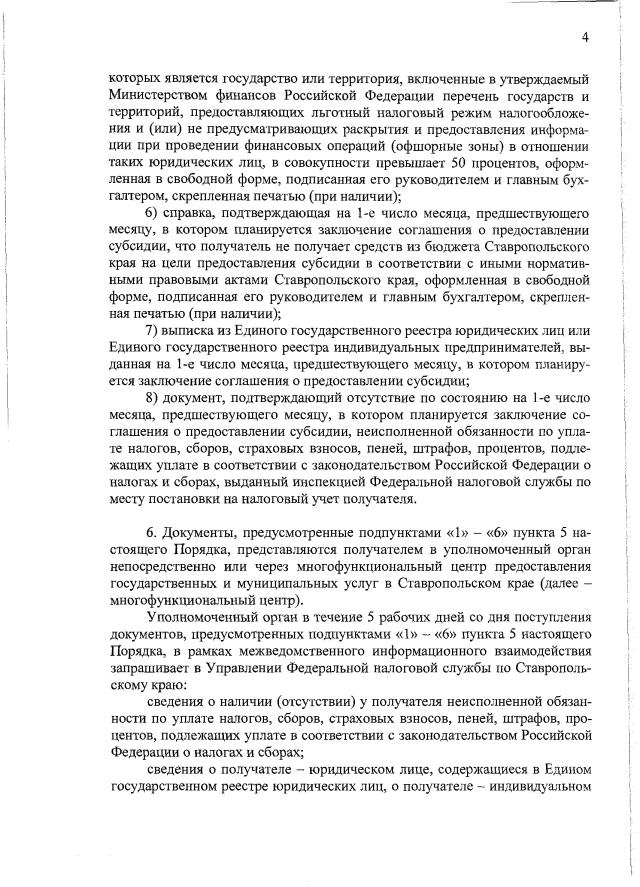 4

которых является государство или территория, включенные в утверждаемый Министерством финансов Российской Федерации перечень государств и территорий, предоставляющих льготный налоговый режим налогообложения и (или) не предусматривающих раскрытия и предоставления информации при проведении финансовых операций (офшорные зоны) в отношении таких юридических лиц, в совокупности превышает 50 процентов, оформленная в свободной форме, подписанная его руководителем и главным бухгалтером, скрепленная печатью (при наличии);

6) справка, подтверждающая на 1-е число месяца, предшествующего месяцу, в котором планируется заключение соглашения о предоставлении субсидии, что получатель не получает средств из бюджета Ставропольского края на цели предоставления субсидии в соответствии с иными нормативными правовыми актами Ставропольского края, оформленная в свободной форме, подписанная его руководителем и главным бухгалтером, скрепленная печатью (при наличии);

7) выписка из Единого государственного реестра юридических лиц или Единого государственного реестра индивидуальных предпринимателей, выданная на 1-е число месяца, предшествующего месяцу, в котором планируется заключение соглашения о предоставлении субсидии;

8) документ, подтверждающий отсутствие по состоянию на 1-е число месяца, предшествующего месяцу, в котором планируется заключение соглашения о предоставлении субсидии, неисполненной обязанности по уплате налогов, сборов, страховых взносов, пеней, штрафов, процентов, подлежащих уплате в соответствии с законодательством Российской Федерации о налогах и сборах, выданный инспекцией Федеральной налоговой службы по месту постановки на налоговый учет получателя.

6. Документы, предусмотренные подпунктами «1» – «6» пункта 5 настоящего Порядка, представляются получателем в уполномоченный орган непосредственно или через многофункциональный центр предоставления государственных и муниципальных услуг в Ставропольском крае (далее – многофункциональный центр).

Уполномоченный орган в течение 5 рабочих дней со дня поступления документов, предусмотренных подпунктами «1» – «6» пункта 5 настоящего Порядка, в рамках межведомственного информационного взаимодействия запрашивает в Управлении Федеральной налоговой службы по Ставропольскому краю:

сведения о наличии (отсутствии) у получателя неисполненной обязанности по уплате налогов, сборов, страховых взносов, пеней, штрафов, процентов, подлежащих уплате в соответствии с законодательством Российской Федерации о налогах и сборах;

сведения о получателе – юридическом лице, содержащиеся в Едином государственном реестре юридических лиц, о получателе – индивидуальном